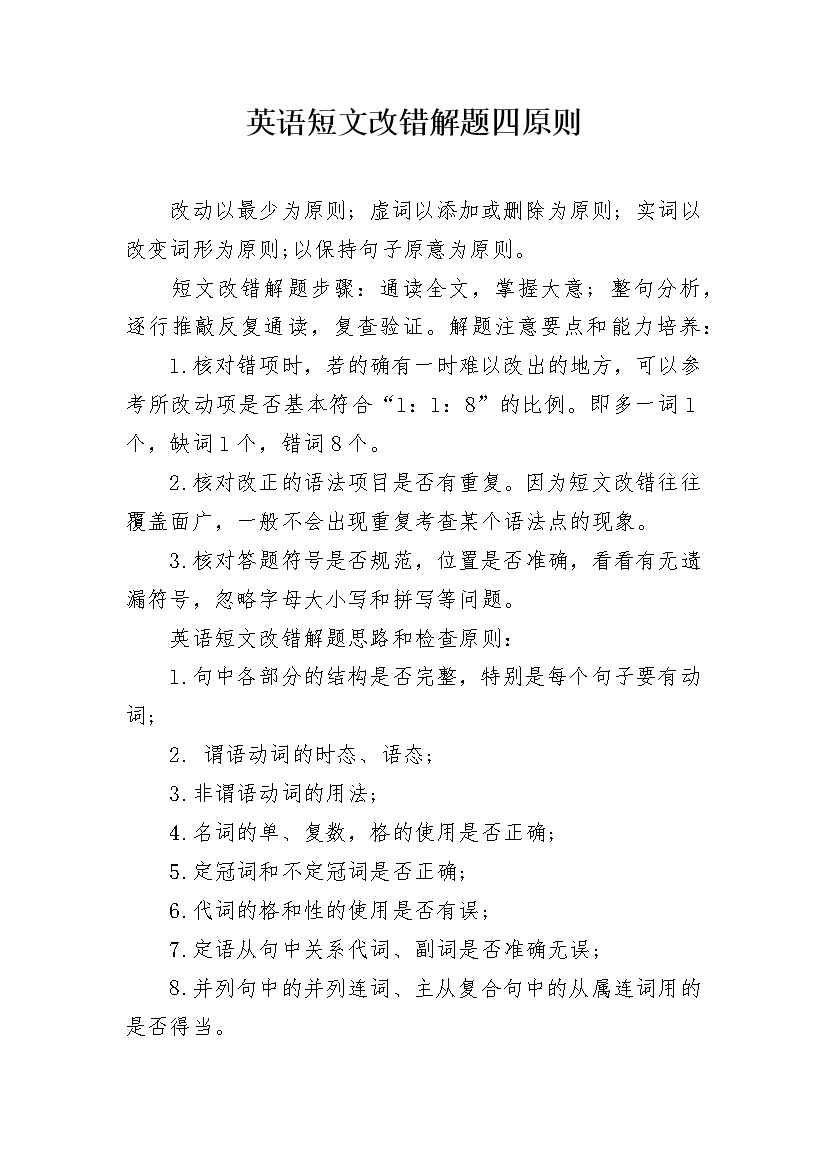 英语短文改错解题四原则

改动以最少为原则；虚词以添加或删除为原则；实词以改变词形为原则；以保持句子原意为原则。

短文改错解题步骤：通读全文，掌握大意；整句分析，逐行推敲反复通读，复查验证。解题注意要点和能力培养：

1.核对错项时，若的确有一时难以改出的地方，可以参考所改动项是否基本符合“1：1：8”的比例。即多一词1个，缺词1个，错词8个。

2.核对改正的语法项目是否有重复。因为短文改错往往覆盖面广，一般不会出现重复考查某个语法点的现象。

3.核对答题符号是否规范，位置是否准确，看看有无遗漏符号，忽略字母大小写和拼写等问题。

英语短文改错解题思路和检查原则：

1.句中各部分的结构是否完整，特别是每个句子要有动词；

2. 谓语动词的时态、语态；

3.非谓语动词的用法；

4.名词的单、复数，格的使用是否正确；

5.定冠词和不定冠词是否正确；

6.代词的格和性的使用是否有误；

7.定语从句中关系代词、副词是否准确无误；

8.并列句中的并列连词、主从复合句中的从属连词用的是否得当。